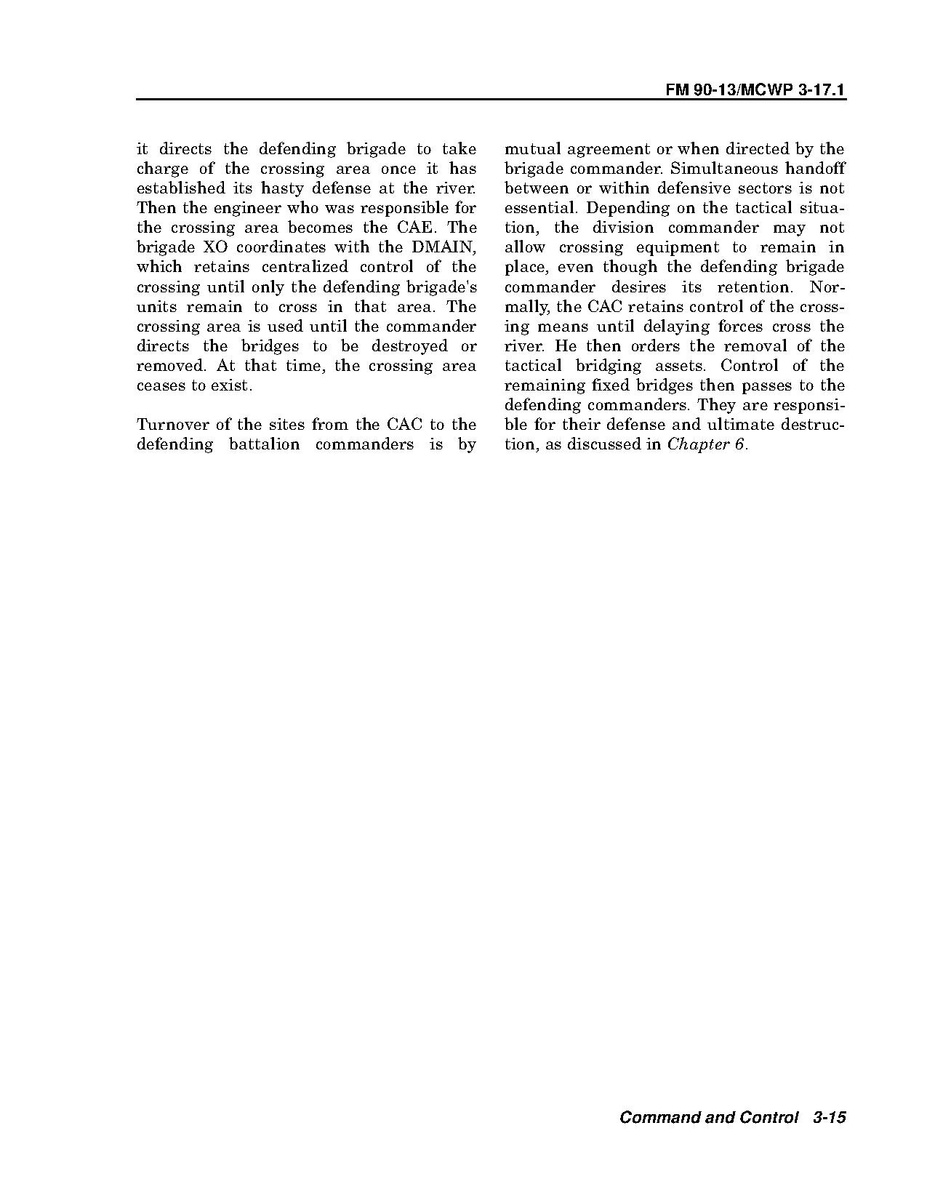 FM 90-13/MCWP 3-17.1

it directs the defending brigade to take charge of the crossing area once it has established its hasty defense at the river. Then the engineer who was responsible for the crossing area becomes the CAE. The brigade XO coordinates with the DMAIN, which retains centralized control of the crossing until only the defending brigade's units remain to cross in that area. The crossing area is used until the commander directs the bridges to be destroyed or removed. At that time, the crossing area ceases to exist.

Turnover of the sites from the CAC to the defending battalion commanders is by mutual agreement or when directed by the brigade commander. Simultaneous handoff between or within defensive sectors is not essential. Depending on the tactical situation, the division commander may not allow crossing equipment to remain in place, even though the defending brigade commander desires its retention. Normally, the CAC retains control of the crossing means until delaying forces cross the river. He then orders the removal of the tactical bridging assets. Control of the remaining fixed bridges then passes to the defending commanders. They are responsible for their defense and ultimate destruction, as discussed in Chapter 6.

Command and Control 3-15